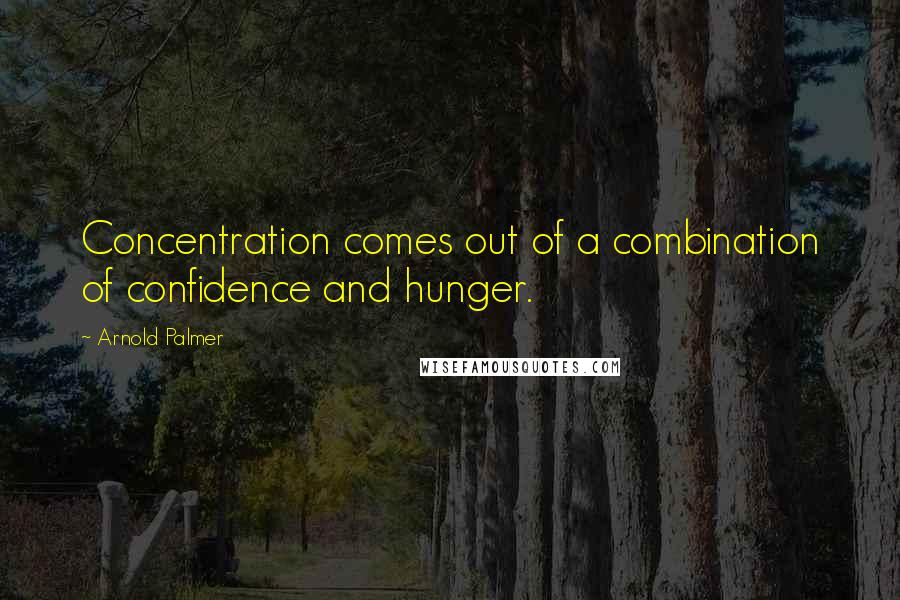 Concentration comes out of a combination of confidence and hunger.

~ Arnold Palmer

WISEFAMOUSQUOTES.COM